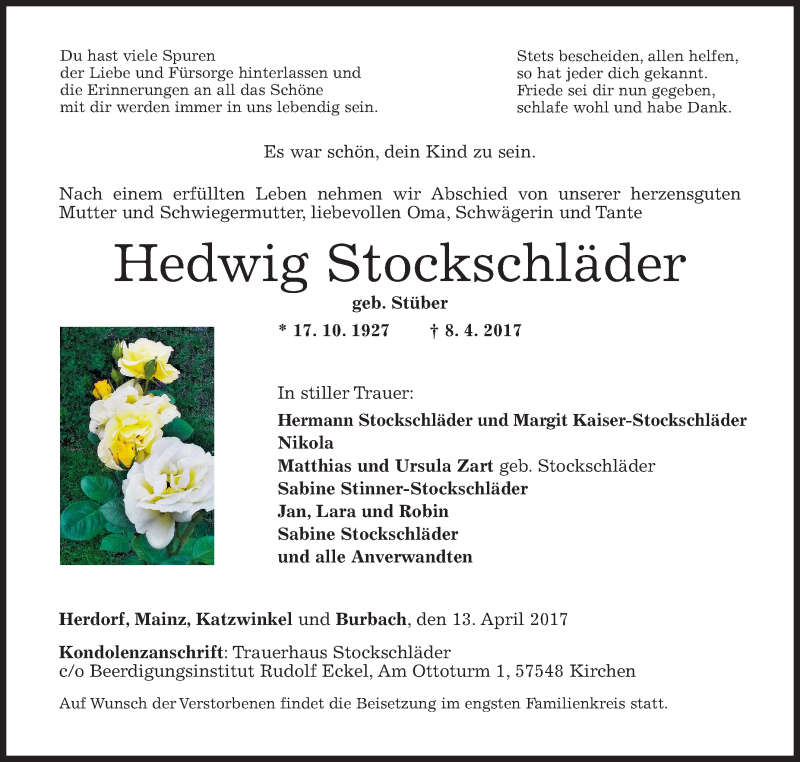 Du hast viele Spuren
der Liebe und Fürsorge hinterlassen und
die Erinnerungen an all das Schöne
mit dir werden immer in uns lebendig sein.

Stets bescheiden, allen helfen,
so hat jeder dich gekannt.
Friede sei dir nun gegeben,
schlafe wohl und habe Dank.

Es war schön, dein Kind zu sein.

Nach einem erfüllten Leben nehmen wir Abschied von unserer herzensguten Mutter und Schwiegermutter, liebevollen Oma, Schwägerin und Tante

Hedwig Stockschläder

geb. Stüber

* 17. 10. 1927 † 8. 4. 2017

In stiller Trauer:

Hermann Stockschläder und Margit Kaiser-Stockschläder
Nikola
Matthias und Ursula Zart geb. Stockschläder
Sabine Stinner-Stockschläder
Jan, Lara und Robin
Sabine Stockschläder
und alle Anverwandten

Herdorf, Mainz, Katzwinkel und Burbach, den 13. April 2017

Kondolenzanschrift: Trauerhaus Stockschläder
c/o Beerdigungsinstitut Rudolf Eckel, Am Ottoturm 1, 57548 Kirchen

Auf Wunsch der Verstorbenen findet die Beisetzung im engsten Familienkreis statt.